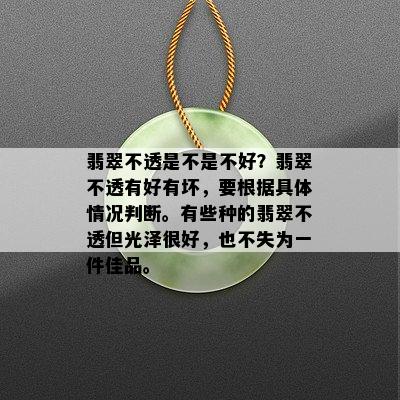 翡翠不透是不是不好？翡翠不透有好有坏，要根据具体情况判断。有些种的翡翠不透但光泽很好，也不失为一件佳品。